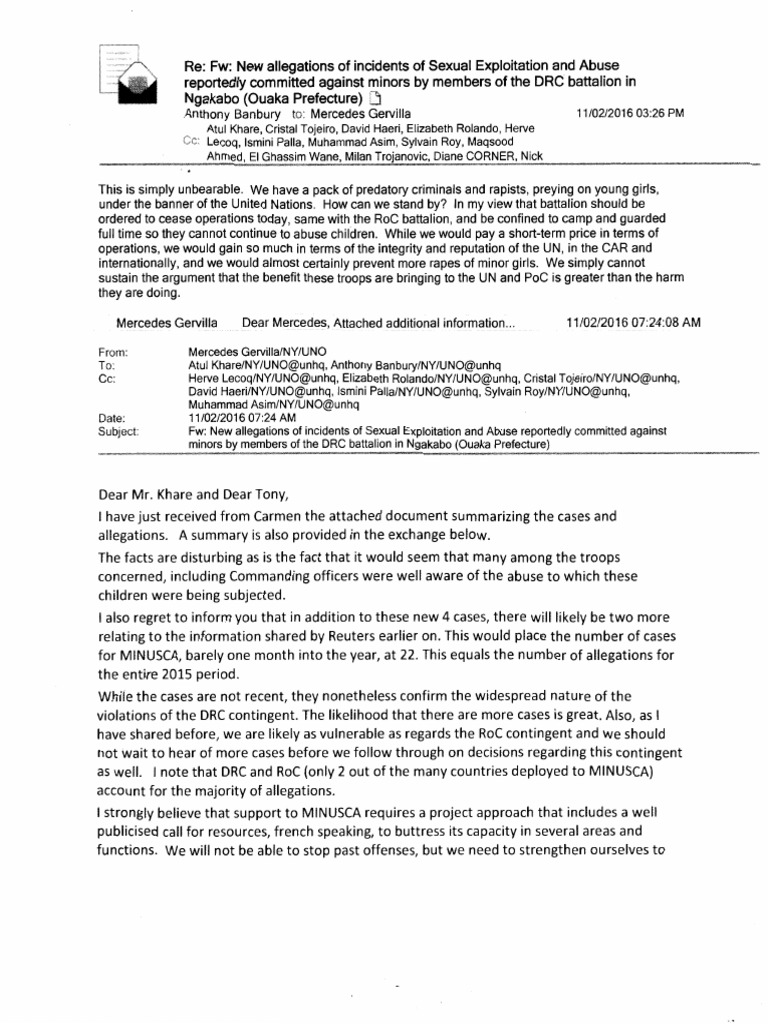 Re: Fw: New allegations of incidents of Sexual Exploitation and Abuse reportedly committed against minors by members of the DRC battalion in Ngakabo (Ouaka Prefecture)

Anthony Banbury to: Mercedes Gervilla 11/02/2016 03:26 PM

Cc: Atul Khare, Cristal Tojeiro, David Haeri, Elizabeth Rolando, Herve Lecoq, Ismini Palla, Muhammad Asim, Sylvain Roy, Maqsood Ahmed, El Ghassim Wane, Milan Trojanovic, Diane CORNER, Nick

This is simply unbearable. We have a pack of predatory criminals and rapists, preying on young girls, under the banner of the United Nations. How can we stand by? In my view that battalion should be ordered to cease operations today, same with the RoC battalion, and be confined to camp and guarded full time so they cannot continue to abuse children. While we would pay a short-term price in terms of operations, we would gain so much in terms of the integrity and reputation of the UN, in the CAR and internationally, and we would almost certainly prevent more rapes of minor girls. We simply cannot sustain the argument that the benefit these troops are bringing to the UN and PoC is greater than the harm they are doing.

Mercedes Gervilla Dear Mercedes, Attached additional information... 11/02/2016 07:24:08 AM

| | |
|---|---|
| From: | Mercedes Gervilla/NY/UNO |
| To: | Atul Khare/NY/UNO@unhq, Anthony Banbury/NY/UNO@unhq |
| Cc: | Herve Lecoq/NY/UNO@unhq, Elizabeth Rolando/NY/UNO@unhq, Cristal Tojeiro/NY/UNO@unhq, David Haeri/NY/UNO@unhq, Ismini Palla/NY/UNO@unhq, Sylvain Roy/NY/UNO@unhq, Muhammad Asim/NY/UNO@unhq |
| Date: | 11/02/2016 07:24 AM |
| Subject: | Fw: New allegations of incidents of Sexual Exploitation and Abuse reportedly committed against minors by members of the DRC battalion in Ngakabo (Ouaka Prefecture) |

Dear Mr. Khare and Dear Tony,

I have just received from Carmen the attached document summarizing the cases and allegations. A summary is also provided in the exchange below.

The facts are disturbing as is the fact that it would seem that many among the troops concerned, including Commanding officers were well aware of the abuse to which these children were being subjected.

I also regret to inform you that in addition to these new 4 cases, there will likely be two more relating to the information shared by Reuters earlier on. This would place the number of cases for MINUSCA, barely one month into the year, at 22. This equals the number of allegations for the entire 2015 period.

While the cases are not recent, they nonetheless confirm the widespread nature of the violations of the DRC contingent. The likelihood that there are more cases is great. Also, as I have shared before, we are likely as vulnerable as regards the RoC contingent and we should not wait to hear of more cases before we follow through on decisions regarding this contingent as well. I note that DRC and RoC (only 2 out of the many countries deployed to MINUSCA) account for the majority of allegations.

I strongly believe that support to MINUSCA requires a project approach that includes a well publicised call for resources, french speaking, to buttress its capacity in several areas and functions. We will not be able to stop past offenses, but we need to strengthen ourselves to